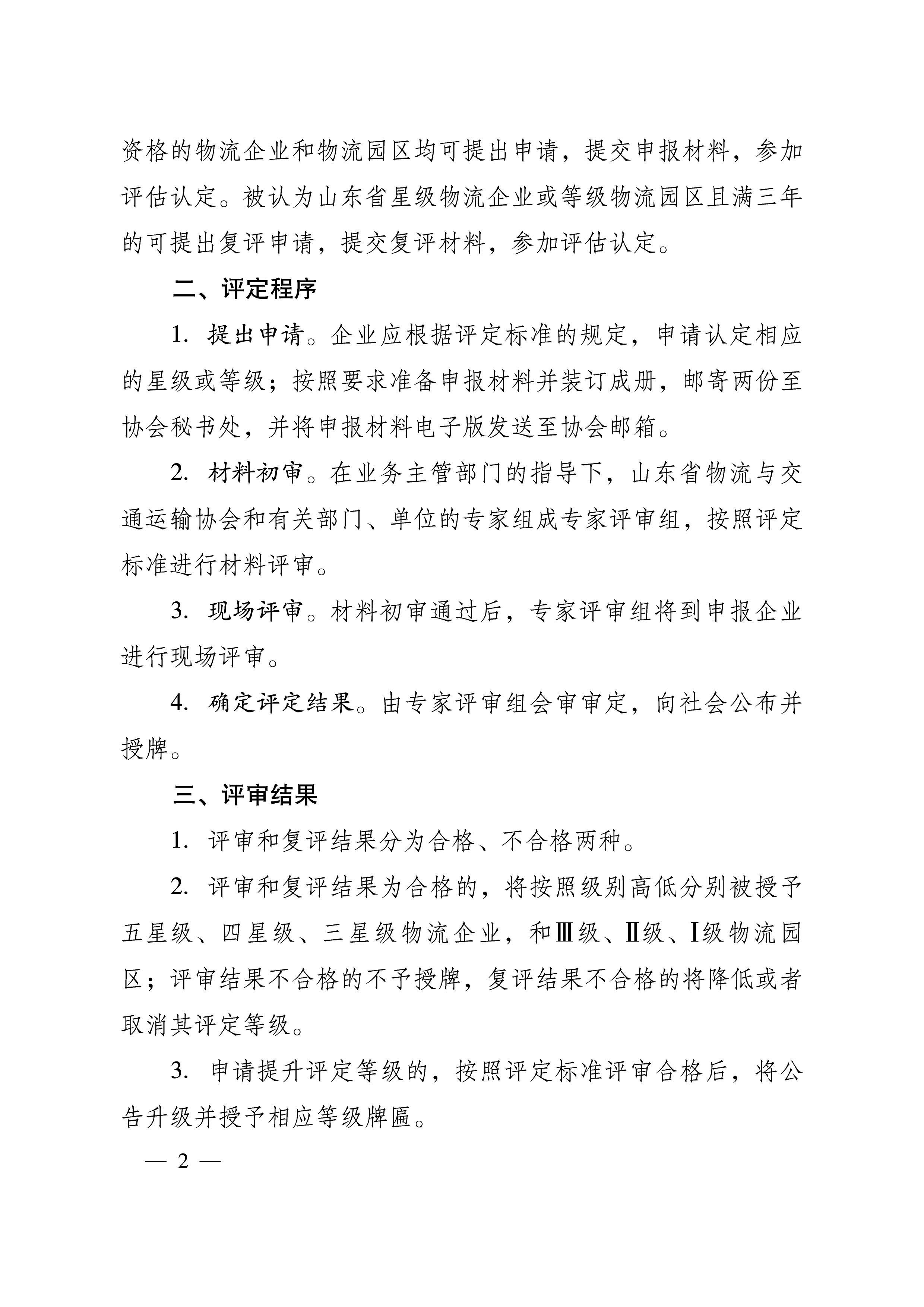 资格的物流企业和物流园区均可提出申请，提交申报材料，参加评估认定。被认为山东省星级物流企业或等级物流园区且满三年的可提出复评申请，提交复评材料，参加评估认定。

二、评定程序

1. 提出申请。企业应根据评定标准的规定，申请认定相应的星级或等级；按照要求准备申报材料并装订成册，邮寄两份至协会秘书处，并将申报材料电子版发送至协会邮箱。

2. 材料初审。在业务主管部门的指导下，山东省物流与交通运输协会和有关部门、单位的专家组成专家评审组，按照评定标准进行材料评审。

3. 现场评审。材料初审通过后，专家评审组将到申报企业进行现场评审。

4. 确定评定结果。由专家评审组会审审定，向社会公布并授牌。

三、评审结果

1. 评审和复评结果分为合格、不合格两种。

2. 评审和复评结果为合格的，将按照级别高低分别被授予五星级、四星级、三星级物流企业，和Ⅲ级、Ⅱ级、Ⅰ级物流园区；评审结果不合格的不予授牌，复评结果不合格的将降低或者取消其评定等级。

3. 申请提升评定等级的，按照评定标准评审合格后，将公告升级并授予相应等级牌匾。

— 2 —